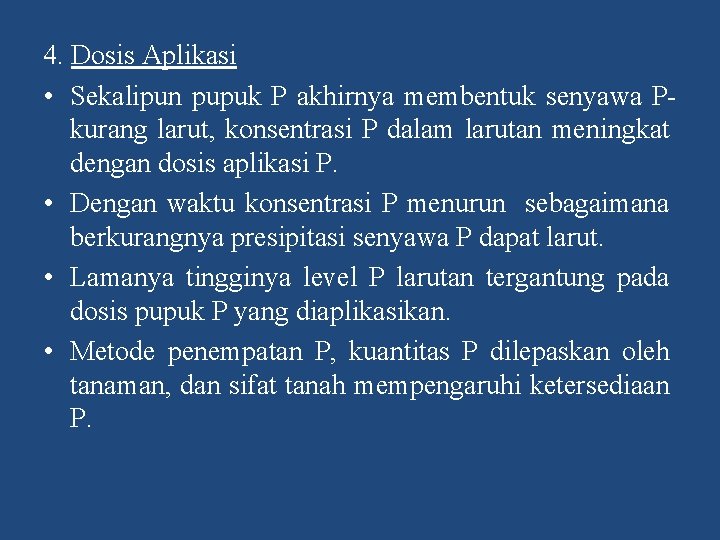 4. Dosis Aplikasi

• Sekalipun pupuk P akhirnya membentuk senyawa P-kurang larut, konsentrasi P dalam larutan meningkat dengan dosis aplikasi P.

• Dengan waktu konsentrasi P menurun sebagaimana berkurangnya presipitasi senyawa P dapat larut.

• Lamanya tingginya level P larutan tergantung pada dosis pupuk P yang diaplikasikan.

• Metode penempatan P, kuantitas P dilepaskan oleh tanaman, dan sifat tanah mempengaruhi ketersediaan P.